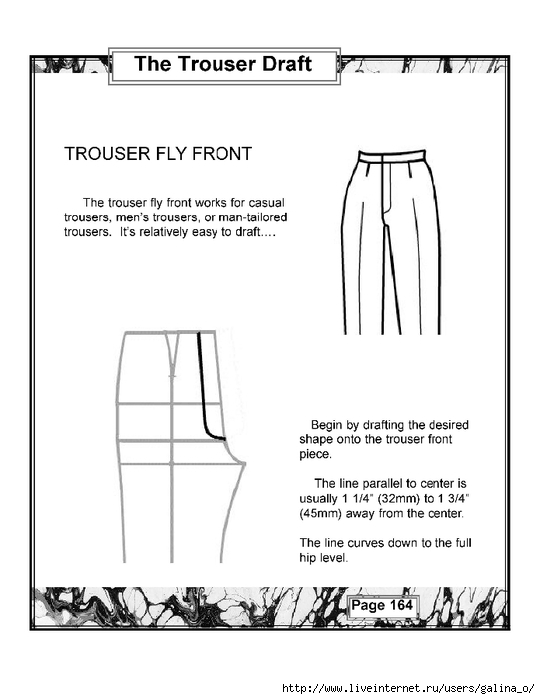 The Trouser Draft

TROUSER FLY FRONT

The trouser fly front works for casual trousers, men's trousers, or man-tailored trousers. It's relatively easy to draft....

Begin by drafting the desired shape onto the trouser front piece.

The line parallel to center is usually 1 1/4" (32mm) to 1 3/4" (45mm) away from the center.

The line curves down to the full hip level.

Page 164

http://www.liveinternet.ru/users/galina_o/